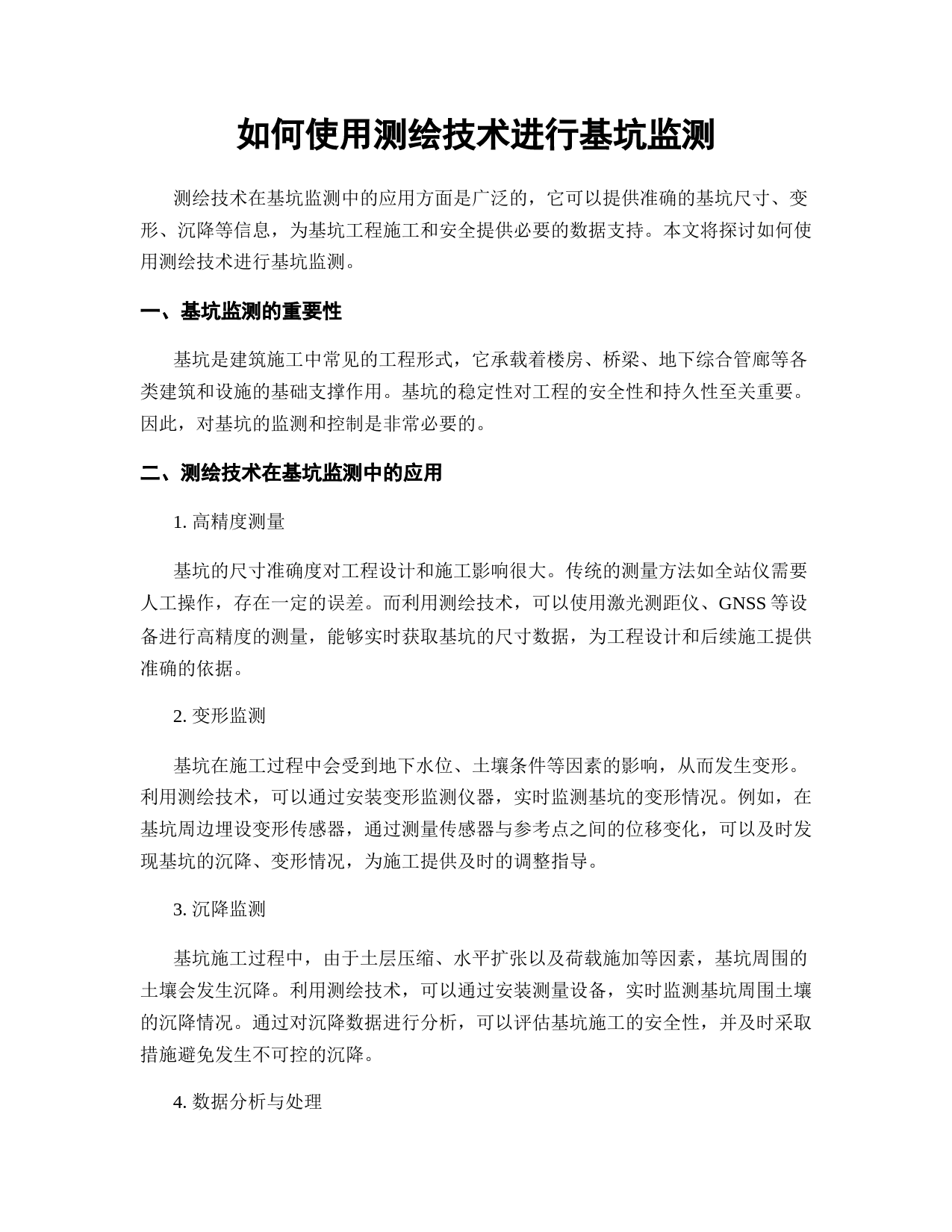 如何使用测绘技术进行基坑监测

测绘技术在基坑监测中的应用方面是广泛的，它可以提供准确的基坑尺寸、变形、沉降等信息，为基坑工程施工和安全提供必要的数据支持。本文将探讨如何使用测绘技术进行基坑监测。

一、基坑监测的重要性

基坑是建筑施工中常见的工程形式，它承载着楼房、桥梁、地下综合管廊等各类建筑和设施的基础支撑作用。基坑的稳定性对工程的安全性和持久性至关重要。因此，对基坑的监测和控制是非常必要的。

二、测绘技术在基坑监测中的应用

1. 高精度测量

基坑的尺寸准确度对工程设计和施工影响很大。传统的测量方法如全站仪需要人工操作，存在一定的误差。而利用测绘技术，可以使用激光测距仪、GNSS 等设备进行高精度的测量，能够实时获取基坑的尺寸数据，为工程设计和后续施工提供准确的依据。

2. 变形监测

基坑在施工过程中会受到地下水位、土壤条件等因素的影响，从而发生变形。利用测绘技术，可以通过安装变形监测仪器，实时监测基坑的变形情况。例如，在基坑周边埋设变形传感器，通过测量传感器与参考点之间的位移变化，可以及时发现基坑的沉降、变形情况，为施工提供及时的调整指导。

3. 沉降监测

基坑施工过程中，由于土层压缩、水平扩张以及荷载施加等因素，基坑周围的土壤会发生沉降。利用测绘技术，可以通过安装测量设备，实时监测基坑周围土壤的沉降情况。通过对沉降数据进行分析，可以评估基坑施工的安全性，并及时采取措施避免发生不可控的沉降。

4. 数据分析与处理